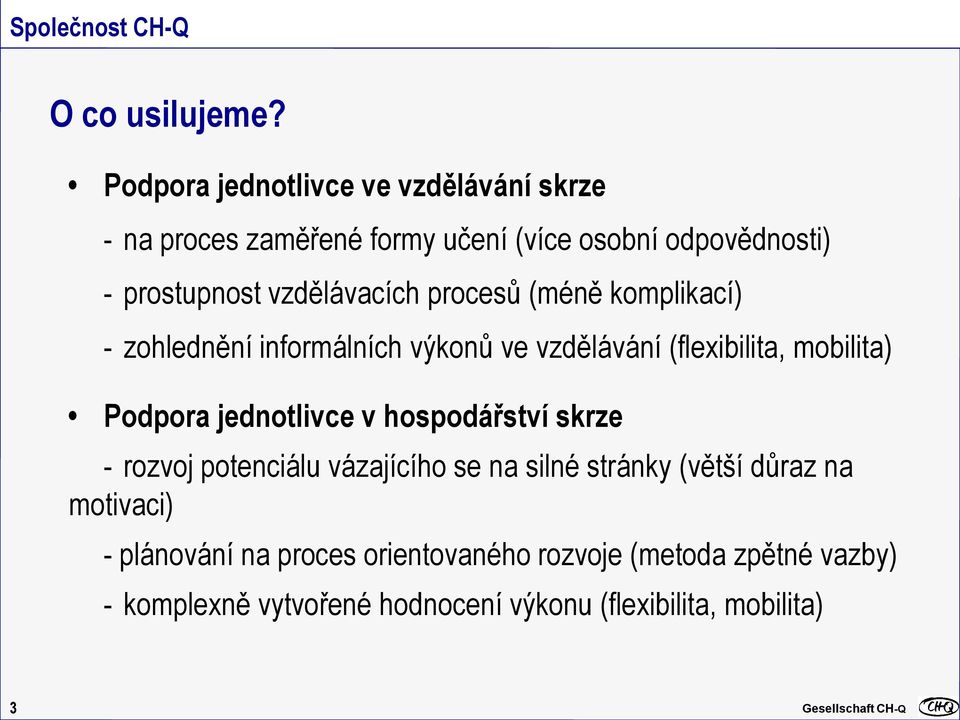 Společnost CH-Q

O co usilujeme?

• Podpora jednotlivce ve vzdělávání skrze

- na proces zaměřené formy učení (více osobní odpovědnosti)

- prostupnost vzdělávacích procesů (méně komplikací)

- zohlednění informálních výkonů ve vzdělávání (flexibilita, mobilita)

• Podpora jednotlivce v hospodářství skrze

- rozvoj potenciálu vázajícího se na silné stránky (větší důraz na motivaci)

- plánování na proces orientovaného rozvoje (metoda zpětné vazby)

- komplexně vytvořené hodnocení výkonu (flexibilita, mobilita)

3

Gesellschaft CH-Q CH-Q